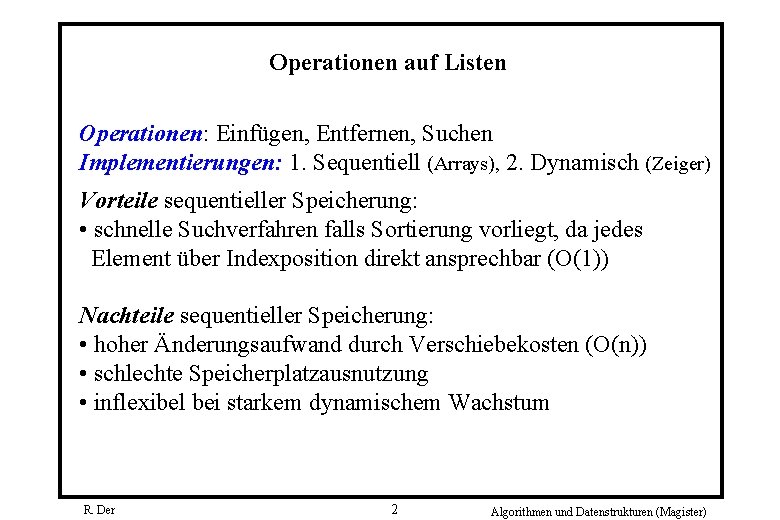 Operationen auf Listen

Operationen: Einfügen, Entfernen, Suchen
Implementierungen: 1. Sequentiell (Arrays), 2. Dynamisch (Zeiger)

Vorteile sequentieller Speicherung:
• schnelle Suchverfahren falls Sortierung vorliegt, da jedes Element über Indexposition direkt ansprechbar (O(1))

Nachteile sequentieller Speicherung:
• hoher Änderungsaufwand durch Verschiebekosten (O(n))
• schlechte Speicherplatzausnutzung
• inflexibel bei starkem dynamischem Wachstum

R. Der

2

Algorithmen und Datenstrukturen (Magister)